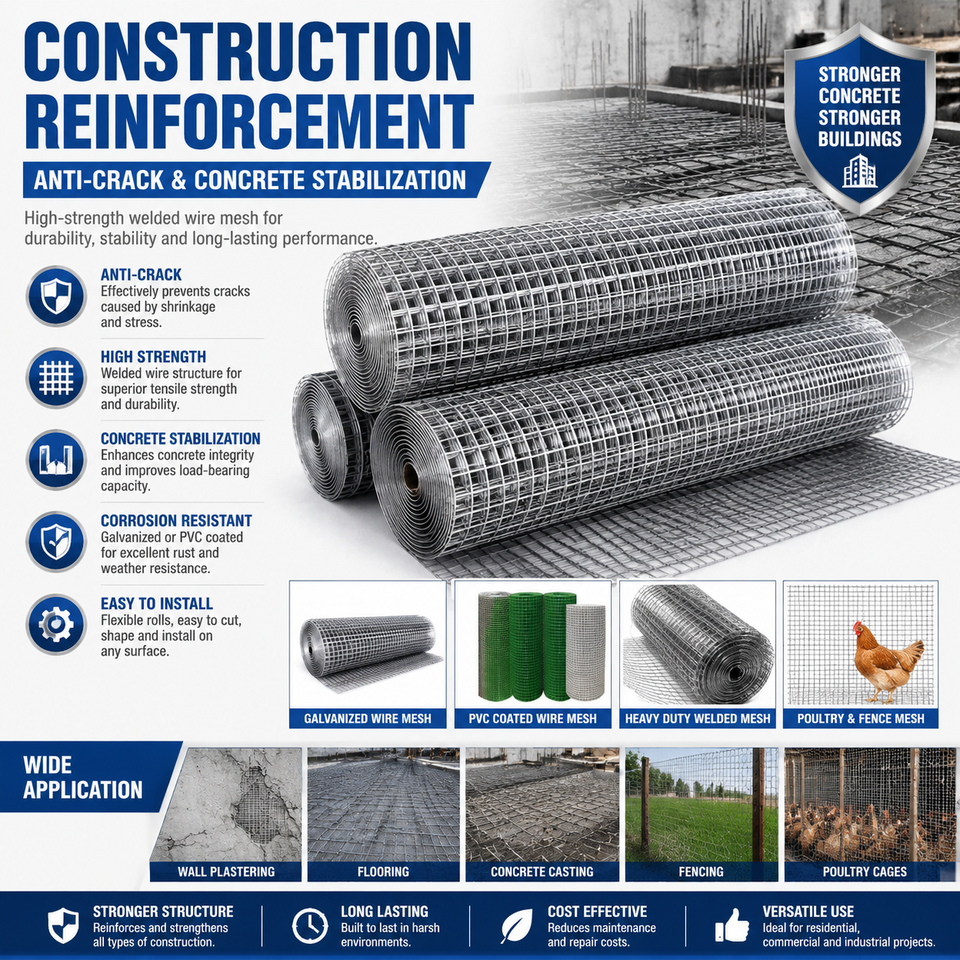 CONSTRUCTION REINFORCEMENT

ANTI-CRACK & CONCRETE STABILIZATION

High-strength welded wire mesh for durability, stability and long-lasting performance.

STRONGER CONCRETE STRONGER BUILDINGS

ANTI-CRACK
Effectively prevents cracks caused by shrinkage and stress.

HIGH STRENGTH
Welded wire structure for superior tensile strength and durability.

CONCRETE STABILIZATION
Enhances concrete integrity and improves load-bearing capacity.

CORROSION RESISTANT
Galvanized or PVC coated for excellent rust and weather resistance.

EASY TO INSTALL
Flexible rolls, easy to cut, shape and install on any surface.

GALVANIZED WIRE MESH

PVC COATED WIRE MESH

HEAVY DUTY WELDED MESH

POULTRY & FENCE MESH

WIDE APPLICATION

WALL PLASTERING

FLOORING

CONCRETE CASTING

FENCING

POULTRY CAGES

STRONGER STRUCTURE
Reinforces and strengthens all types of construction.

LONG LASTING
Built to last in harsh environments.

COST EFFECTIVE
Reduces maintenance and repair costs.

VERSATILE USE
Ideal for residential, commercial and industrial projects.